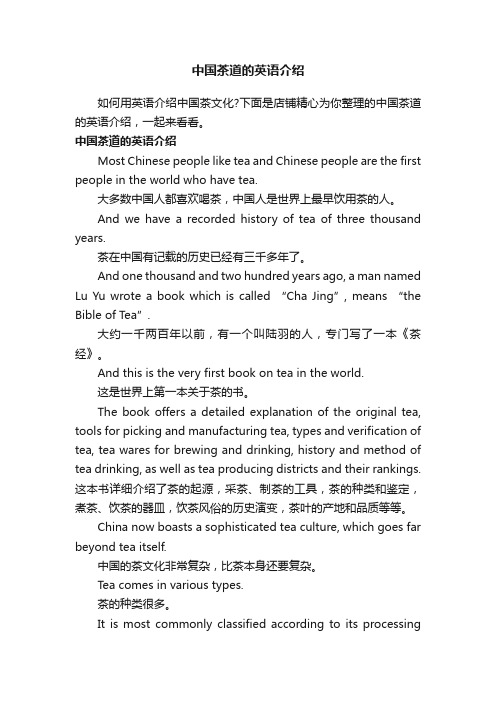 中国茶道的英语介绍

如何用英语介绍中国茶文化?下面是店铺精心为你整理的中国茶道的英语介绍，一起来看看。

中国茶道的英语介绍

Most Chinese people like tea and Chinese people are the first people in the world who have tea.

大多数中国人都喜欢喝茶，中国人是世界上最早饮用茶的人。

And we have a recorded history of tea of three thousand years.

茶在中国有记载的历史已经有三千多年了。

And one thousand and two hundred years ago, a man named Lu Yu wrote a book which is called “Cha Jing”, means “the Bible of Tea”.

大约一千两百年以前，有一个叫陆羽的人，专门写了一本《茶经》。

And this is the very first book on tea in the world.

这是世界上第一本关于茶的书。

The book offers a detailed explanation of the original tea, tools for picking and manufacturing tea, types and verification of tea, tea wares for brewing and drinking, history and method of tea drinking, as well as tea producing districts and their rankings.

这本书详细介绍了茶的起源，采茶、制茶的工具，茶的种类和鉴定，煮茶、饮茶的器皿，饮茶风俗的历史演变，茶叶的产地和品质等等。

China now boasts a sophisticated tea culture, which goes far beyond tea itself.

中国的茶文化非常复杂，比茶本身还要复杂。

Tea comes in various types.

茶的种类很多。

It is most commonly classified according to its processing